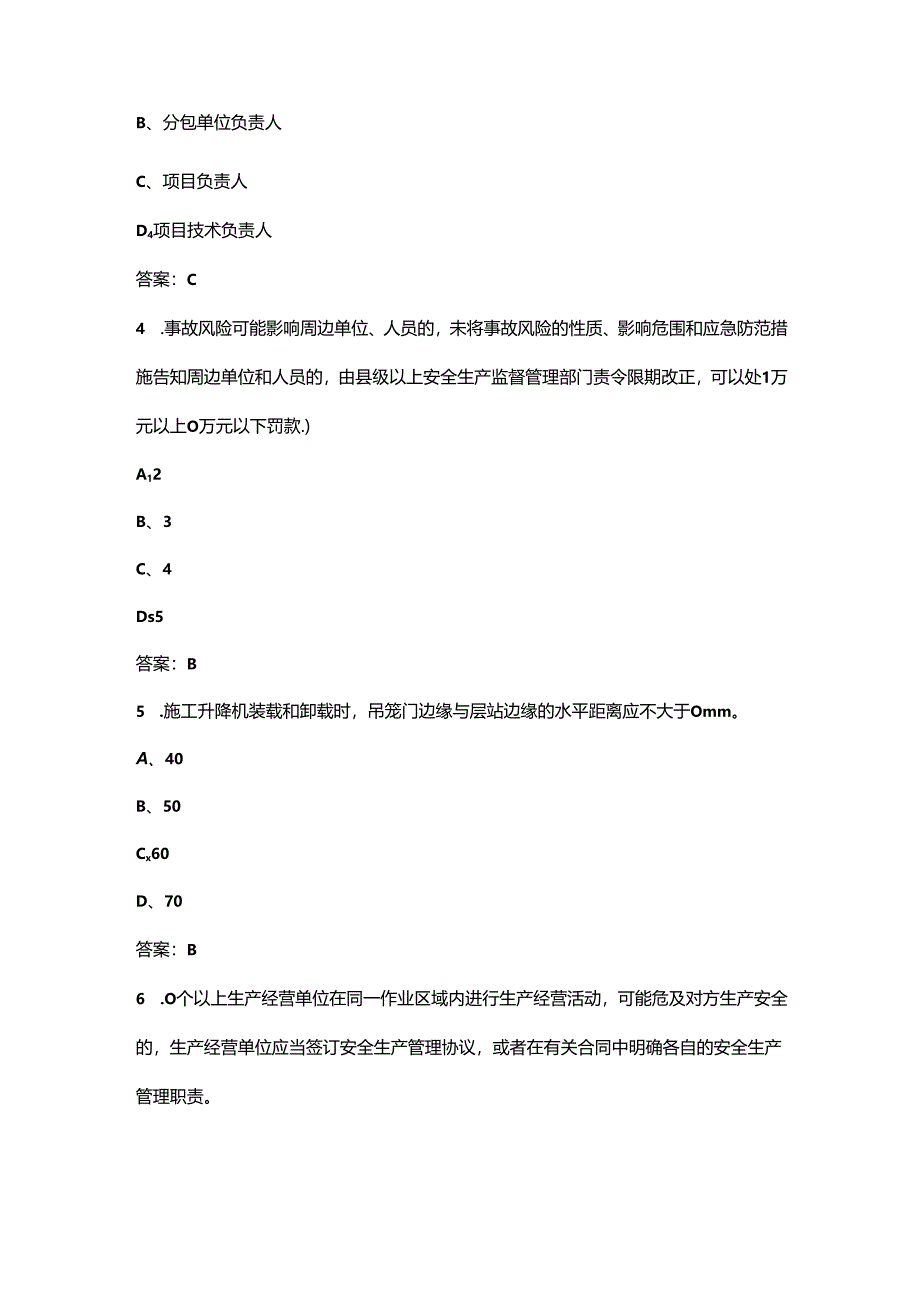 B、分包单位负责人

C、项目负责人

D₄项目技术负责人

答案：C

4 .事故风险可能影响周边单位、人员的，未将事故风险的性质、影响危围和应急防范措施告知周边单位和人员的，由县级以上安全生产监督管理部门责令限期改正，可以处1万元以上O万元以下罚款.)

A₁2

B、3

C、4

Ds5

答案：B

5 .施工升降机装载和卸载时，吊笼门边缘与层站边缘的水平距离应不大于Omm。

A、40

B、50

Cₓ60

D、70

答案：B

6 .O个以上生产经营单位在同一作业区域内进行生产经营活动，可能危及对方生产安全的，生产经营单位应当签订安全生产管理协议，或者在有关合同中明确各自的安全生产管理职责。